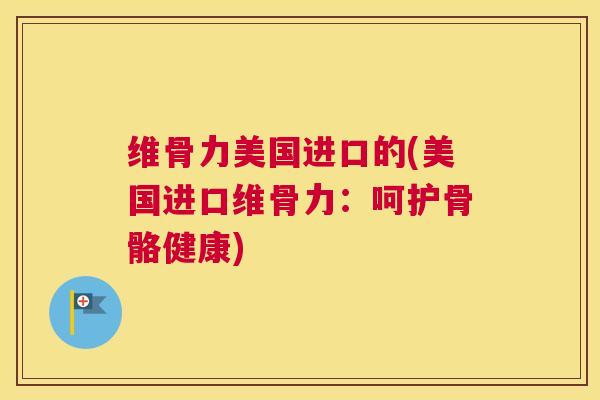 维骨力美国进口的(美国进口维骨力：呵护骨骼健康)